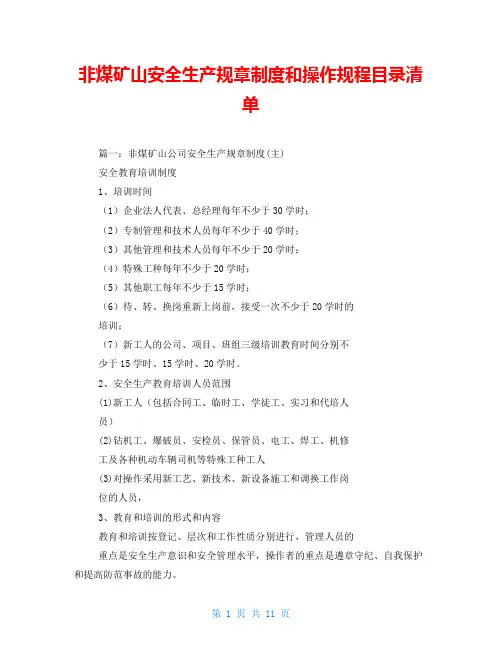 非煤矿山安全生产规章制度和操作规程目录清单

篇一：非煤矿山公司安全生产规章制度(主)

安全教育培训制度

1、培训时间

（1）企业法人代表、总经理每年不少于30学时；

（2）专制管理和技术人员每年不少于40学时；

（3）其他管理和技术人员每年不少于20学时；

（4）特殊工种每年不少于20学时；

（5）其他职工每年不少于15学时；

（6）待、转、换岗重新上岗前，接受一次不少于20学时的培训；

（7）新工人的公司、项目、班组三级培训教育时间分别不少于15学时、15学时、20学时。

2、安全生产教育培训人员范围

(1)新工人（包括合同工、临时工、学徒工、实习和代培人员）

(2)钻机工、爆破员、安检员、保管员、电工、焊工、机修工及各种机动车辆司机等特殊工种工人

(3)对操作采用新工艺、新技术、新设备施工和调换工作岗位的人员，

3、教育和培训的形式和内容

教育和培训按登记、层次和工作性质分别进行，管理人员的重点是安全生产意识和安全管理水平，操作者的重点是遵章守纪、自我保护和提高防范事故的能力。

第 1 页 共 11 页